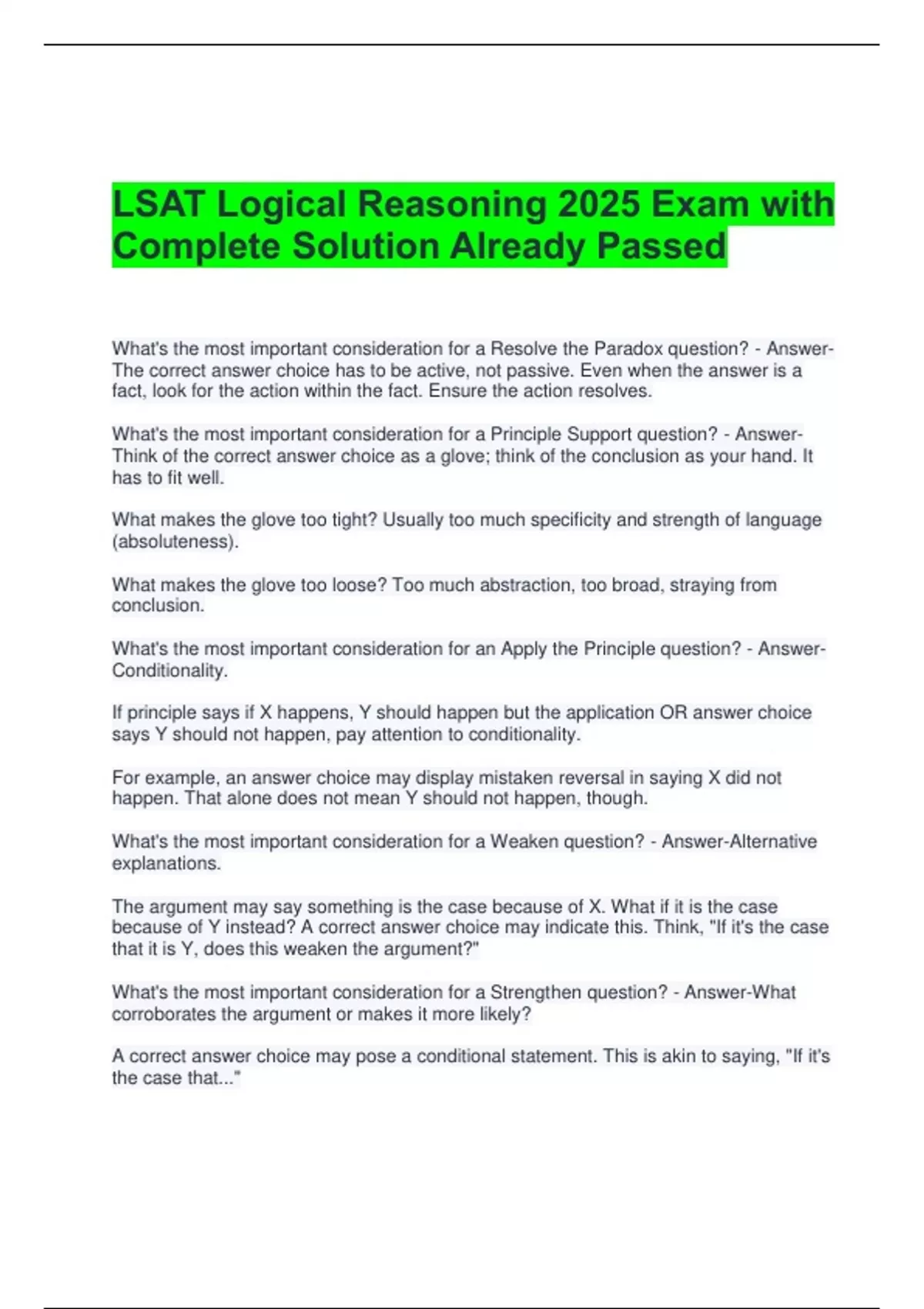 LSAT Logical Reasoning 2025 Exam with Complete Solution Already Passed

What's the most important consideration for a Resolve the Paradox question? - Answer-The correct answer choice has to be active, not passive. Even when the answer is a fact, look for the action within the fact. Ensure the action resolves.

What's the most important consideration for a Principle Support question? - Answer-Think of the correct answer choice as a glove; think of the conclusion as your hand. It has to fit well.

What makes the glove too tight? Usually too much specificity and strength of language (absoluteness).

What makes the glove too loose? Too much abstraction, too broad, straying from conclusion.

What's the most important consideration for an Apply the Principle question? - Answer-Conditionality.

If principle says if X happens, Y should happen but the application OR answer choice says Y should not happen, pay attention to conditionality.

For example, an answer choice may display mistaken reversal in saying X did not happen. That alone does not mean Y should not happen, though.

What's the most important consideration for a Weaken question? - Answer-Alternative explanations.

The argument may say something is the case because of X. What if it is the case because of Y instead? A correct answer choice may indicate this. Think, "If it's the case that it is Y, does this weaken the argument?"

What's the most important consideration for a Strengthen question? - Answer-What corroborates the argument or makes it more likely?

A correct answer choice may pose a conditional statement. This is akin to saying, "If it's the case that..."